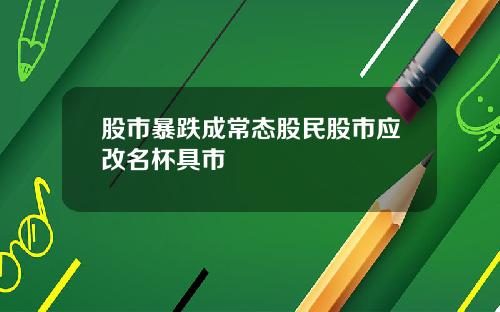 股市暴跌成常态股民股市应改名杯具市